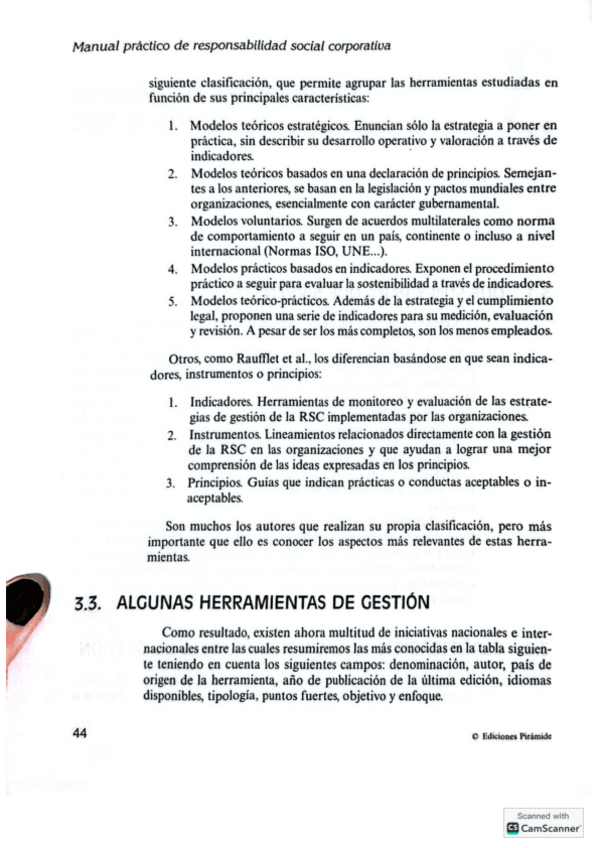 Manual práctico de responsabilidad social corporativa

siguiente clasificación, que permite agrupar las herramientas estudiadas en función de sus principales características:

1. Modelos teóricos estratégicos. Enuncian sólo la estrategia a poner en práctica, sin describir su desarrollo operativo y valoración a través de indicadores.
2. Modelos teóricos basados en una declaración de principios. Semejantes a los anteriores, se basan en la legislación y pactos mundiales entre organizaciones, esencialmente con carácter gubernamental.
3. Modelos voluntarios. Surgen de acuerdos multilaterales como norma de comportamiento a seguir en un país, continente o incluso a nivel internacional (Normas ISO, UNE...).
4. Modelos prácticos basados en indicadores. Exponen el procedimiento práctico a seguir para evaluar la sostenibilidad a través de indicadores.
5. Modelos teórico-prácticos. Además de la estrategia y el cumplimiento legal, proponen una serie de indicadores para su medición, evaluación y revisión. A pesar de ser los más completos, son los menos empleados.

Otros, como Raufflet et al., los diferencian basándose en que sean indicadores, instrumentos o principios:

1. Indicadores. Herramientas de monitoreo y evaluación de las estrategias de gestión de la RSC implementadas por las organizaciones.
2. Instrumentos. Lineamientos relacionados directamente con la gestión de la RSC en las organizaciones y que ayudan a lograr una mejor comprensión de las ideas expresadas en los principios.
3. Principios. Guías que indican prácticas o conductas aceptables o inaceptables.

Son muchos los autores que realizan su propia clasificación, pero más importante que ello es conocer los aspectos más relevantes de estas herramientas.

3.3. ALGUNAS HERRAMIENTAS DE GESTIÓN

Como resultado, existen ahora multitud de iniciativas nacionales e internacionales entre las cuales resumiremos las más conocidas en la tabla siguiente teniendo en cuenta los siguientes campos: denominación, autor, país de origen de la herramienta, año de publicación de la última edición, idiomas disponibles, tipología, puntos fuertes, objetivo y enfoque.

44

© Ediciones Pirámide

Scanned with
CamScanner